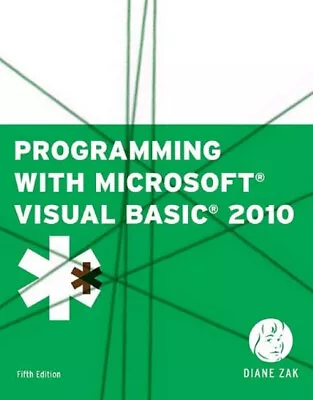 PROGRAMMING WITH MICROSOFT® VISUAL BASIC® 2010

Fifth Edition

DIANE ZAK